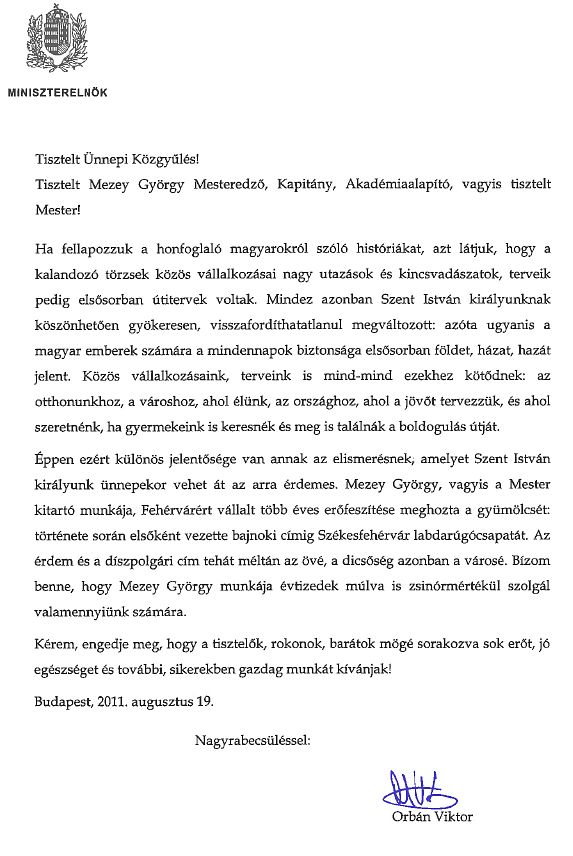 MINISZTERELNÖK

Tisztelt Ünnepi Közgyűlés!

Tisztelt Mezey György Mesteredző, Kapitány, Akadémiaalapító, vagyis tisztelt Mester!

Ha fellapozzuk a honfoglaló magyarokról szóló históriákat, azt látjuk, hogy a kalandozó törzsek közös vállalkozásai nagy utazások és kincsvadászatok, terveik pedig elsősorban útitervek voltak. Mindez azonban Szent István királyunknak köszönhetően gyökeresen, visszafordíthatatlanul megváltozott: azóta ugyanis a magyar emberek számára a mindennapok biztonsága elsősorban földet, házat, hazát jelent. Közös vállalkozásaink, terveink is mind-mind ezekhez kötődnek: az otthonunkhoz, a városhoz, ahol élünk, az országhoz, ahol a jövőt tervezzük, és ahol szeretnénk, ha gyermekeink is keresnék és meg is találnák a boldogulás útját.

Éppen ezért különös jelentősége van annak az elismerésnek, amelyet Szent István királyunk ünnepekor vehet át az arra érdemes. Mezey György, vagyis a Mester kitartó munkája, Fehérvárért vállalt több éves erőfeszítése meghozta a gyümölcsét: története során elsőként vezette bajnoki címig Székesfehérvár labdarúgócsapatát. Az érdem és a díszpolgári cím tehát méltán az övé, a dicsőség azonban a városé. Bízom benne, hogy Mezey György munkája évtizedek múlva is zsinórmértékül szolgál valamennyiünk számára.

Kérem, engedje meg, hogy a tisztelők, rokonok, barátok mögé sorakozva sok erőt, jó egészséget és további, sikerekben gazdag munkát kívánjak!

Budapest, 2011. augusztus 19.

Nagyrabecsüléssel:

Orbán Viktor